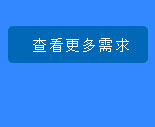 查看更多需求